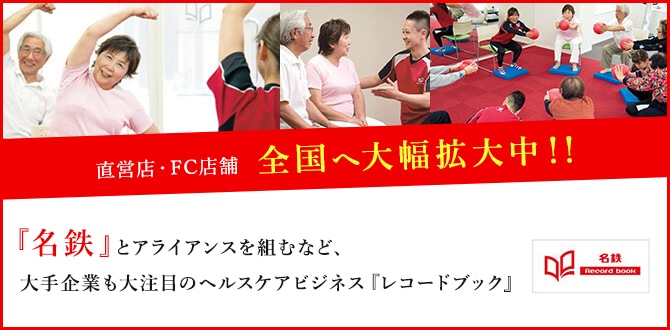 直営店・FC店舗 全国へ大幅拡大中!!

『名鉄』とアライアンスを組むなど、
大手企業も大注目のヘルスケアビジネス『レコードブック』

名鉄
Record book